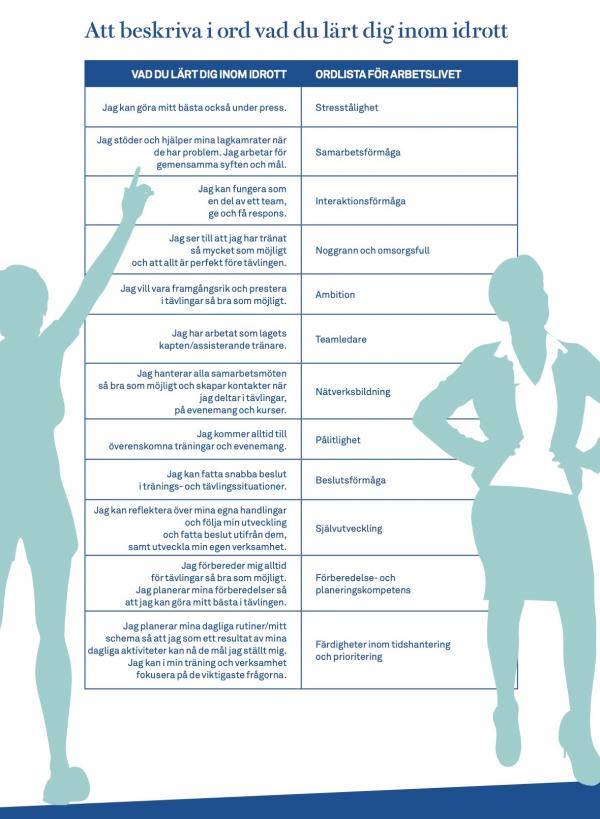 Att beskriva i ord vad du lärt dig inom idrott

| VAD DU LÄRT DIG INOM IDROTT | ORDLISTA FÖR ARBETSLIVET |
|---|---|
| Jag kan göra mitt bästa också under press. | Stresstålighet |
| Jag stöder och hjälper mina lagkamrater när de har problem. Jag arbetar för gemensamma syften och mål. | Samarbetsförmåga |
| Jag kan fungera som en del av ett team, ge och få respons. | Interaktionsförmåga |
| Jag ser till att jag har tränat så mycket som möjligt och att allt är perfekt före tävlingen. | Noggrann och omsorgsfull |
| Jag vill vara framgångsrik och prestera i tävlingar så bra som möjligt. | Ambition |
| Jag har arbetat som lagets kapten/assisterande tränare. | Teamledare |
| Jag hanterar alla samarbetsmöten så bra som möjligt och skapar kontakter när jag deltar i tävlingar, på evenemang och kurser. | Nätverksbildning |
| Jag kommer alltid till överenskomna träningar och evenemang. | Pålitlighet |
| Jag kan fatta snabba beslut i tränings- och tävlingssituationer. | Beslutsförmåga |
| Jag kan reflektera över mina egna handlingar och följa min utveckling och fatta beslut utifrån dem, samt utveckla min egen verksamhet. | Självutveckling |
| Jag förbereder mig alltid för tävlingar så bra som möjligt. Jag planerar mina förberedelser så att jag kan göra mitt bästa i tävlingen. | Förberedelse- och planeringskompetens |
| Jag planerar mina dagliga rutiner/mitt schema så att jag som ett resultat av mina dagliga aktiviteter kan nå de mål jag ställt mig. Jag kan i min träning och verksamhet fokusera på de viktigaste frågorna. | Färdigheter inom tidshantering och prioritering |